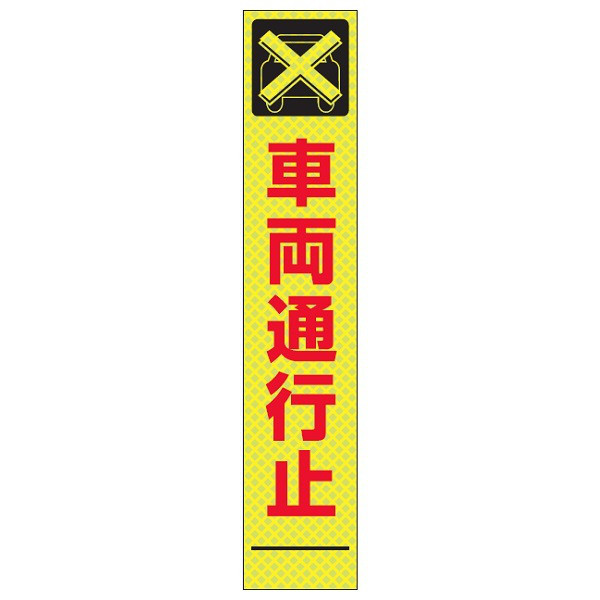 車両通行止